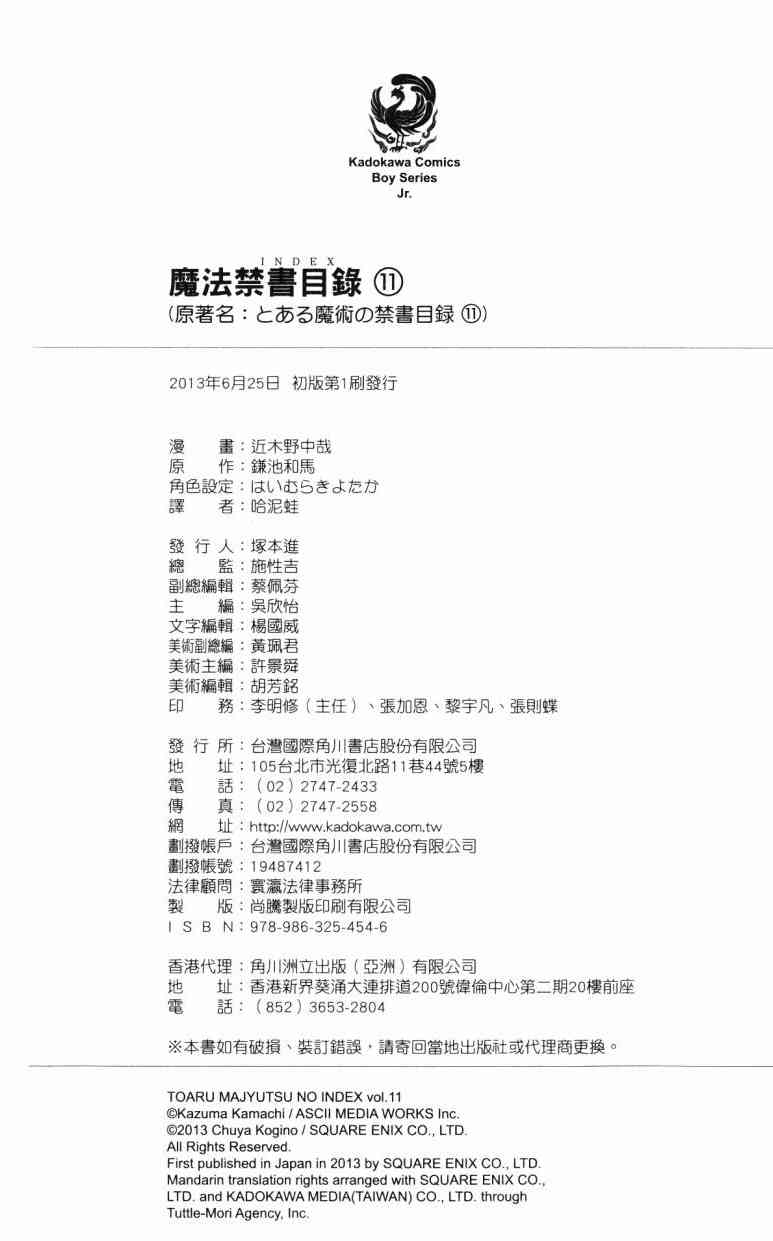 Kadokawa Comics
Boy Series
Jr.

INDEX
魔法禁書目錄 ⑪
（原著名：とある魔術の禁書目録 ⑪）

2013年6月25日 初版第1刷發行

漫　畫：近木野中哉
原　作：鎌池和馬
角色設定：はいむらきよたか
譯　者：哈泥蛙

發 行 人：塚本進
總　監：施性吉
副總編輯：蔡佩芬
主　編：吳欣怡
文字編輯：楊國威
美術副總編：黃珮君
美術主編：許景舜
美術編輯：胡芳銘
印　務：李明修（主任）、張加恩、黎宇凡、張則蝶

發 行 所：台灣國際角川書店股份有限公司
地　址：105台北市光復北路11巷44號5樓
電　話：（02）2747-2433
傳　真：（02）2747-2558
網　址：http://www.kadokawa.com.tw
劃撥帳戶：台灣國際角川書店股份有限公司
劃撥帳號：19487412
法律顧問：寰瀛法律事務所
製　版：尚騰製版印刷有限公司
I S B N：978-986-325-454-6

香港代理：角川洲立出版（亞洲）有限公司
地　址：香港新界葵涌大連排道200號偉倫中心第二期20樓前座
電　話：（852）3653-2804

※本書如有破損、裝訂錯誤，請寄回當地出版社或代理商更換。

TOARU MAJYUTSU NO INDEX vol.11
©Kazuma Kamachi / ASCII MEDIA WORKS Inc.
©2013 Chuya Kogino / SQUARE ENIX CO., LTD.
All Rights Reserved.
First published in Japan in 2013 by SQUARE ENIX CO., LTD.
Mandarin translation rights arranged with SQUARE ENIX CO., LTD. and KADOKAWA MEDIA(TAIWAN) CO., LTD. through Tuttle-Mori Agency, Inc.